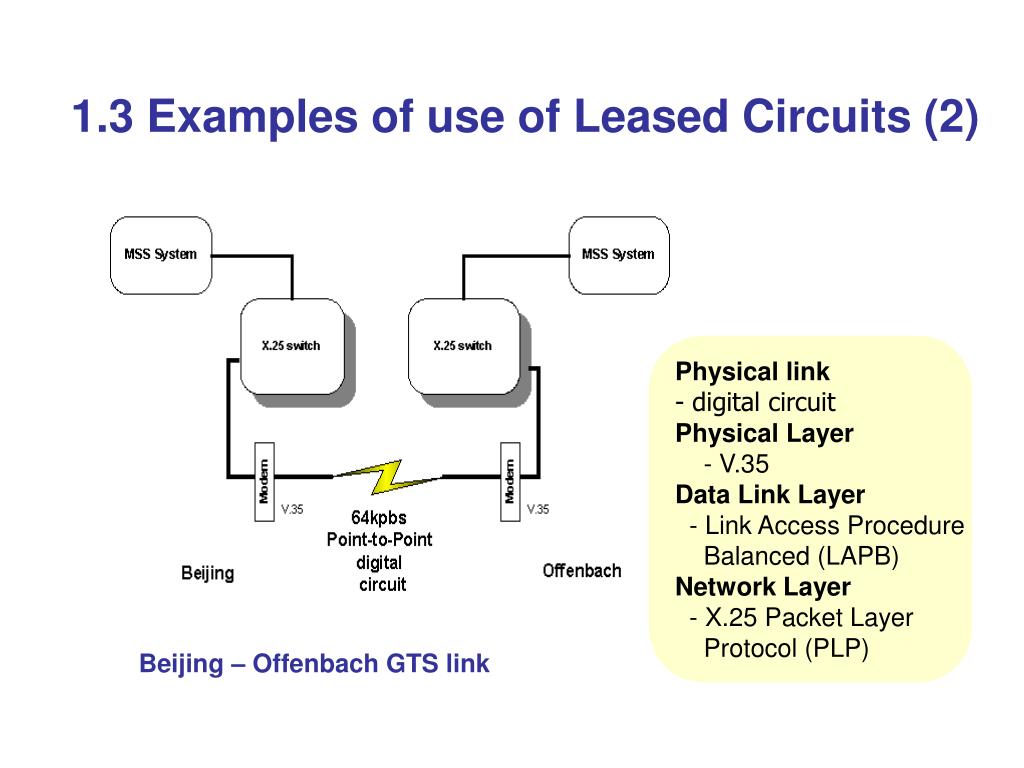 1.3 Examples of use of Leased Circuits (2)

MSS System

MSS System

X.25 switch

X.25 switch

Modem

V.35

Modem

V.35

64kpbs Point-to-Point digital circuit

Beijing

Offenbach

Beijing – Offenbach GTS link

Physical link
- digital circuit
Physical Layer
- V.35
Data Link Layer
- Link Access Procedure Balanced (LAPB)
Network Layer
- X.25 Packet Layer Protocol (PLP)